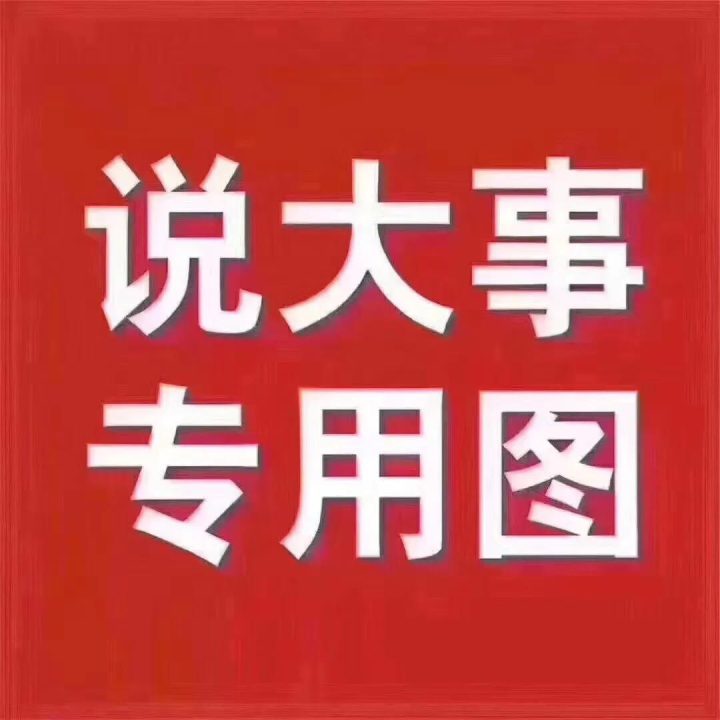 说大事
专用图